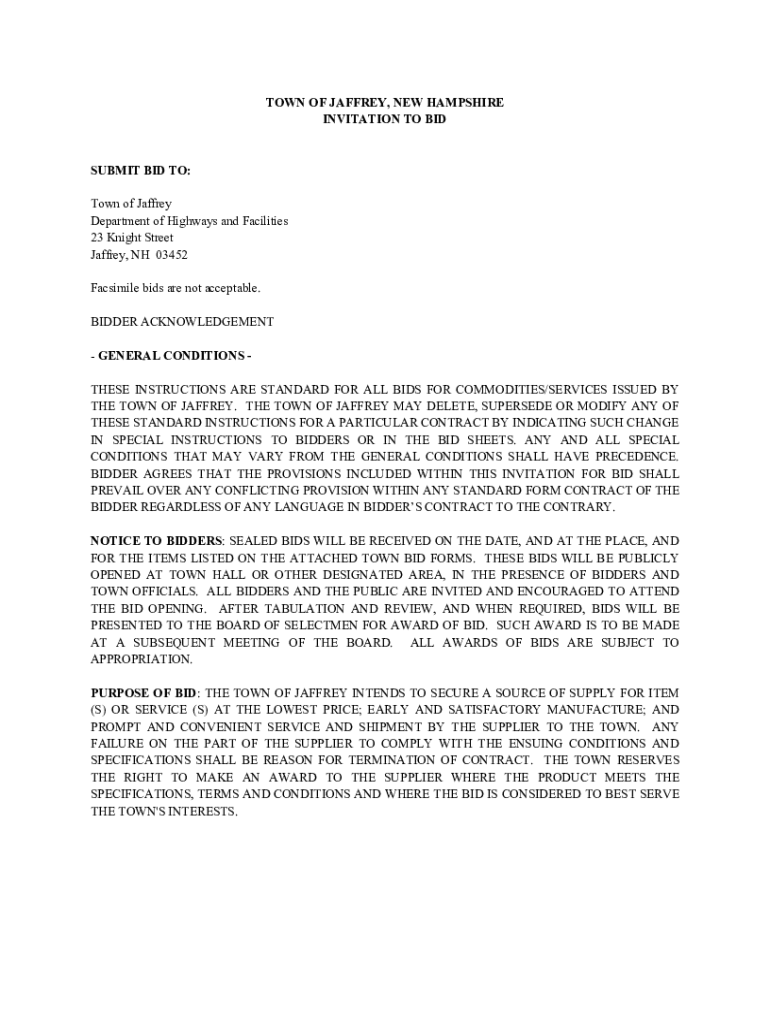 TOWN OF JAFFREY, NEW HAMPSHIRE
INVITATION TO BID

SUBMIT BID TO:

Town of Jaffrey
Department of Highways and Facilities
23 Knight Street
Jaffrey, NH 03452

Facsimile bids are not acceptable.

BIDDER ACKNOWLEDGEMENT

- GENERAL CONDITIONS -

THESE INSTRUCTIONS ARE STANDARD FOR ALL BIDS FOR COMMODITIES/SERVICES ISSUED BY THE TOWN OF JAFFREY. THE TOWN OF JAFFREY MAY DELETE, SUPERSEDE OR MODIFY ANY OF THESE STANDARD INSTRUCTIONS FOR A PARTICULAR CONTRACT BY INDICATING SUCH CHANGE IN SPECIAL INSTRUCTIONS TO BIDDERS OR IN THE BID SHEETS. ANY AND ALL SPECIAL CONDITIONS THAT MAY VARY FROM THE GENERAL CONDITIONS SHALL HAVE PRECEDENCE. BIDDER AGREES THAT THE PROVISIONS INCLUDED WITHIN THIS INVITATION FOR BID SHALL PREVAIL OVER ANY CONFLICTING PROVISION WITHIN ANY STANDARD FORM CONTRACT OF THE BIDDER REGARDLESS OF ANY LANGUAGE IN BIDDER'S CONTRACT TO THE CONTRARY.

NOTICE TO BIDDERS: SEALED BIDS WILL BE RECEIVED ON THE DATE, AND AT THE PLACE, AND FOR THE ITEMS LISTED ON THE ATTACHED TOWN BID FORMS. THESE BIDS WILL BE PUBLICLY OPENED AT TOWN HALL OR OTHER DESIGNATED AREA, IN THE PRESENCE OF BIDDERS AND TOWN OFFICIALS. ALL BIDDERS AND THE PUBLIC ARE INVITED AND ENCOURAGED TO ATTEND THE BID OPENING. AFTER TABULATION AND REVIEW, AND WHEN REQUIRED, BIDS WILL BE PRESENTED TO THE BOARD OF SELECTMEN FOR AWARD OF BID. SUCH AWARD IS TO BE MADE AT A SUBSEQUENT MEETING OF THE BOARD. ALL AWARDS OF BIDS ARE SUBJECT TO APPROPRIATION.

PURPOSE OF BID: THE TOWN OF JAFFREY INTENDS TO SECURE A SOURCE OF SUPPLY FOR ITEM (S) OR SERVICE (S) AT THE LOWEST PRICE; EARLY AND SATISFACTORY MANUFACTURE; AND PROMPT AND CONVENIENT SERVICE AND SHIPMENT BY THE SUPPLIER TO THE TOWN. ANY FAILURE ON THE PART OF THE SUPPLIER TO COMPLY WITH THE ENSUING CONDITIONS AND SPECIFICATIONS SHALL BE REASON FOR TERMINATION OF CONTRACT. THE TOWN RESERVES THE RIGHT TO MAKE AN AWARD TO THE SUPPLIER WHERE THE PRODUCT MEETS THE SPECIFICATIONS, TERMS AND CONDITIONS AND WHERE THE BID IS CONSIDERED TO BEST SERVE THE TOWN'S INTERESTS.